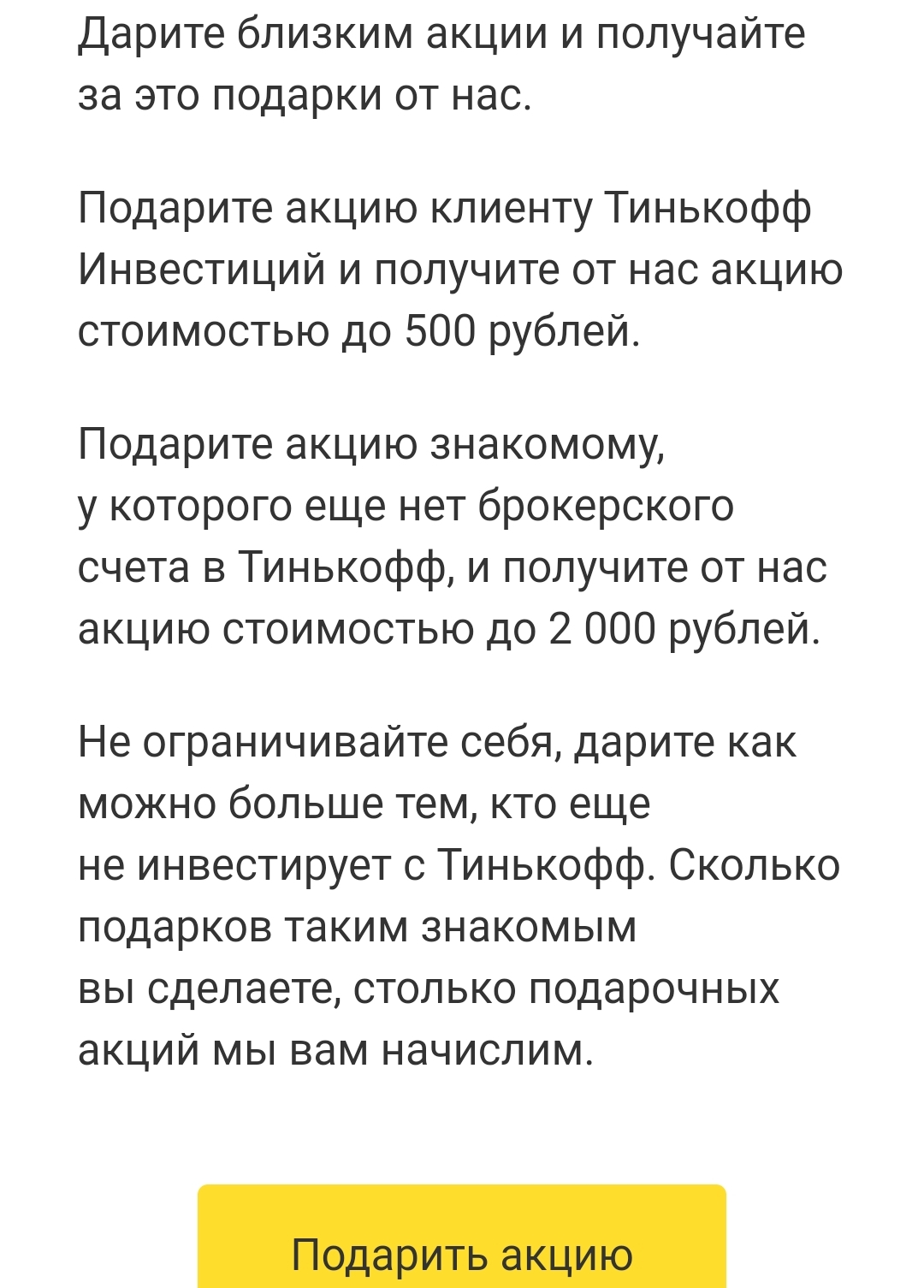 Дарите близким акции и получайте за это подарки от нас.

Подарите акцию клиенту Тинькофф Инвестиций и получите от нас акцию стоимостью до 500 рублей.

Подарите акцию знакомому, у которого еще нет брокерского счета в Тинькофф, и получите от нас акцию стоимостью до 2 000 рублей.

Не ограничивайте себя, дарите как можно больше тем, кто еще не инвестирует с Тинькофф. Сколько подарков таким знакомым вы сделаете, столько подарочных акций мы вам начислим.

Подарить акцию